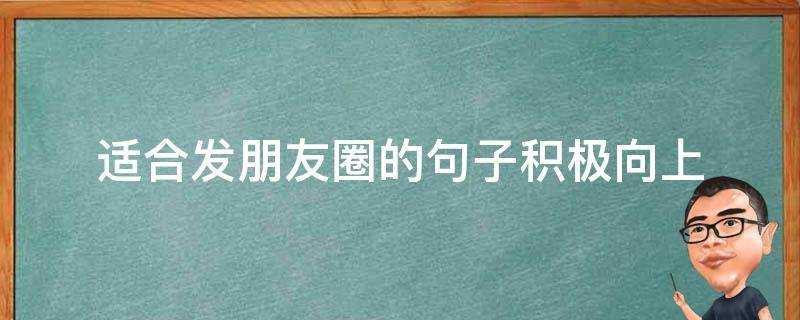 适合发朋友圈的句子积极向上